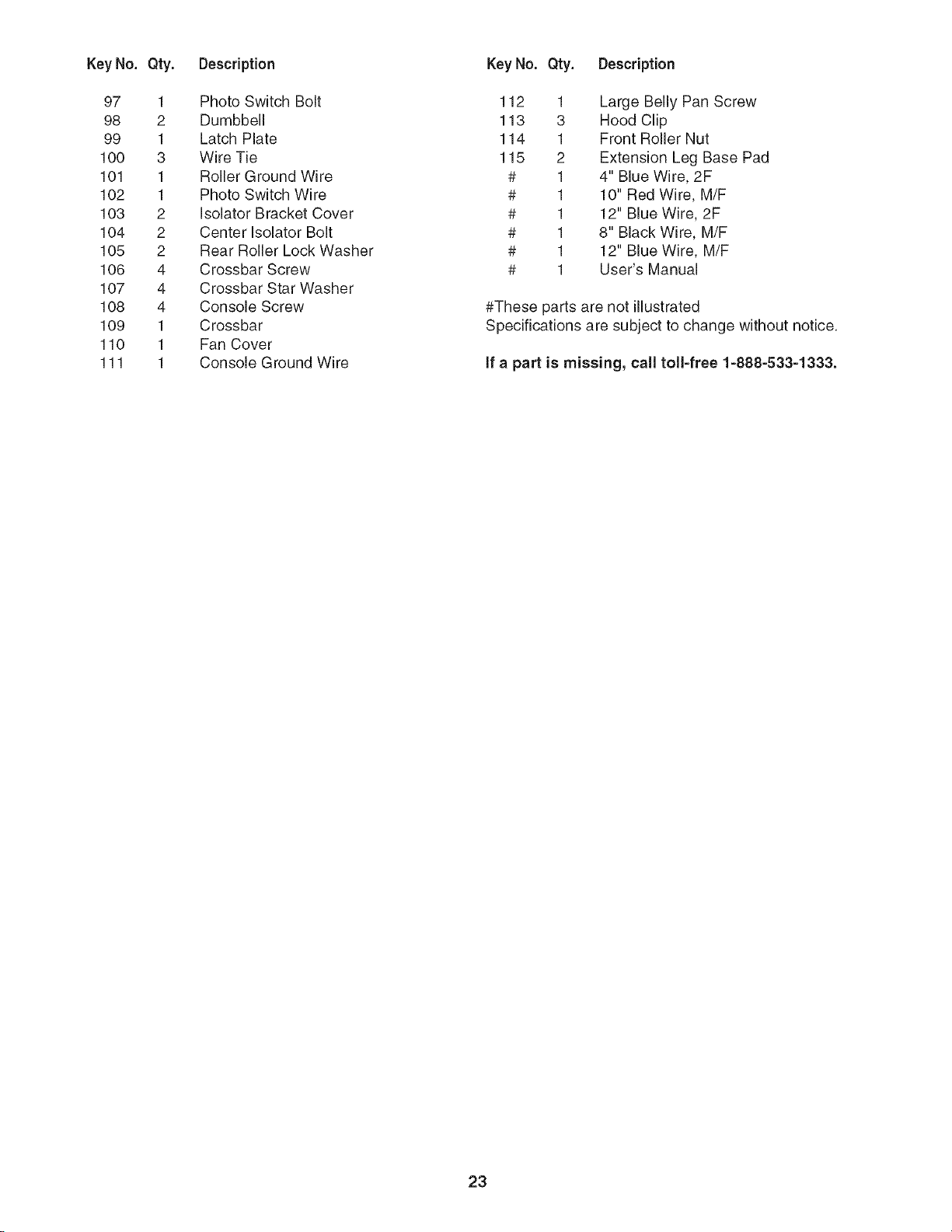 | Key No. | Qty. | Description |
|---|---|---|
| 97 | 1 | Photo Switch Bolt |
| 98 | 2 | Dumbbell |
| 99 | 1 | Latch Plate |
| 100 | 3 | Wire Tie |
| 101 | 1 | Roller Ground Wire |
| 102 | 1 | Photo Switch Wire |
| 103 | 2 | Isolator Bracket Cover |
| 104 | 2 | Center Isolator Bolt |
| 105 | 2 | Rear Roller Lock Washer |
| 106 | 4 | Crossbar Screw |
| 107 | 4 | Crossbar Star Washer |
| 108 | 4 | Console Screw |
| 109 | 1 | Crossbar |
| 110 | 1 | Fan Cover |
| 111 | 1 | Console Ground Wire |

| Key No. | Qty. | Description |
|---|---|---|
| 112 | 1 | Large Belly Pan Screw |
| 113 | 3 | Hood Clip |
| 114 | 1 | Front Roller Nut |
| 115 | 2 | Extension Leg Base Pad |
| # | 1 | 4" Blue Wire, 2F |
| # | 1 | 10" Red Wire, M/F |
| # | 1 | 12" Blue Wire, 2F |
| # | 1 | 8" Black Wire, M/F |
| # | 1 | 12" Blue Wire, M/F |
| # | 1 | User's Manual |

#These parts are not illustrated
Specifications are subject to change without notice.

If a part is missing, call toll-free 1-888-533-1333.

23